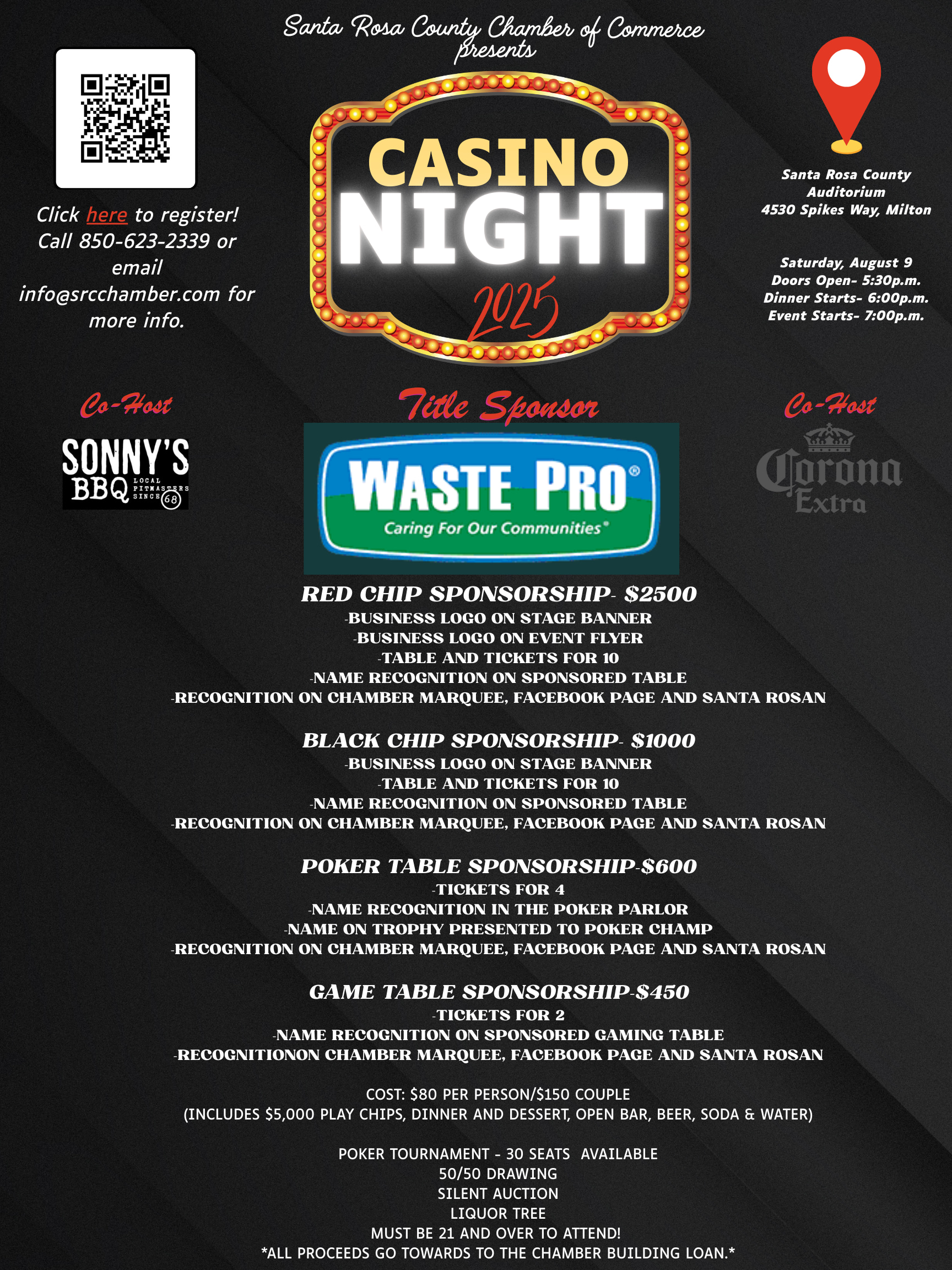 Santa Rosa County Chamber of Commerce presents

Click here to register! Call 850-623-2339 or email info@srcchamber.com for more info.

CASINO NIGHT 2025

Santa Rosa County Auditorium
4530 Spikes Way, Milton

Saturday, August 9
Doors Open- 5:30p.m.
Dinner Starts- 6:00p.m.
Event Starts- 7:00p.m.

Co-Host

SONNY'S BBQ LOCAL PITMASTERS SINCE 68

Title Sponsor

WASTE PRO®
Caring For Our Communities®

Co-Host

Corona Extra

RED CHIP SPONSORSHIP- $2500
-BUSINESS LOGO ON STAGE BANNER
-BUSINESS LOGO ON EVENT FLYER
-TABLE AND TICKETS FOR 10
-NAME RECOGNITION ON SPONSORED TABLE
-RECOGNITION ON CHAMBER MARQUEE, FACEBOOK PAGE AND SANTA ROSAN

BLACK CHIP SPONSORSHIP- $1000
-BUSINESS LOGO ON STAGE BANNER
-TABLE AND TICKETS FOR 10
-NAME RECOGNITION ON SPONSORED TABLE
-RECOGNITION ON CHAMBER MARQUEE, FACEBOOK PAGE AND SANTA ROSAN

POKER TABLE SPONSORSHIP-$600
-TICKETS FOR 4
-NAME RECOGNITION IN THE POKER PARLOR
-NAME ON TROPHY PRESENTED TO POKER CHAMP
-RECOGNITION ON CHAMBER MARQUEE, FACEBOOK PAGE AND SANTA ROSAN

GAME TABLE SPONSORSHIP-$450
-TICKETS FOR 2
-NAME RECOGNITION ON SPONSORED GAMING TABLE
-RECOGNITIONON CHAMBER MARQUEE, FACEBOOK PAGE AND SANTA ROSAN

COST: $80 PER PERSON/$150 COUPLE
(INCLUDES $5,000 PLAY CHIPS, DINNER AND DESSERT, OPEN BAR, BEER, SODA & WATER)

POKER TOURNAMENT - 30 SEATS AVAILABLE
50/50 DRAWING
SILENT AUCTION
LIQUOR TREE
MUST BE 21 AND OVER TO ATTEND!
*ALL PROCEEDS GO TOWARDS TO THE CHAMBER BUILDING LOAN.*